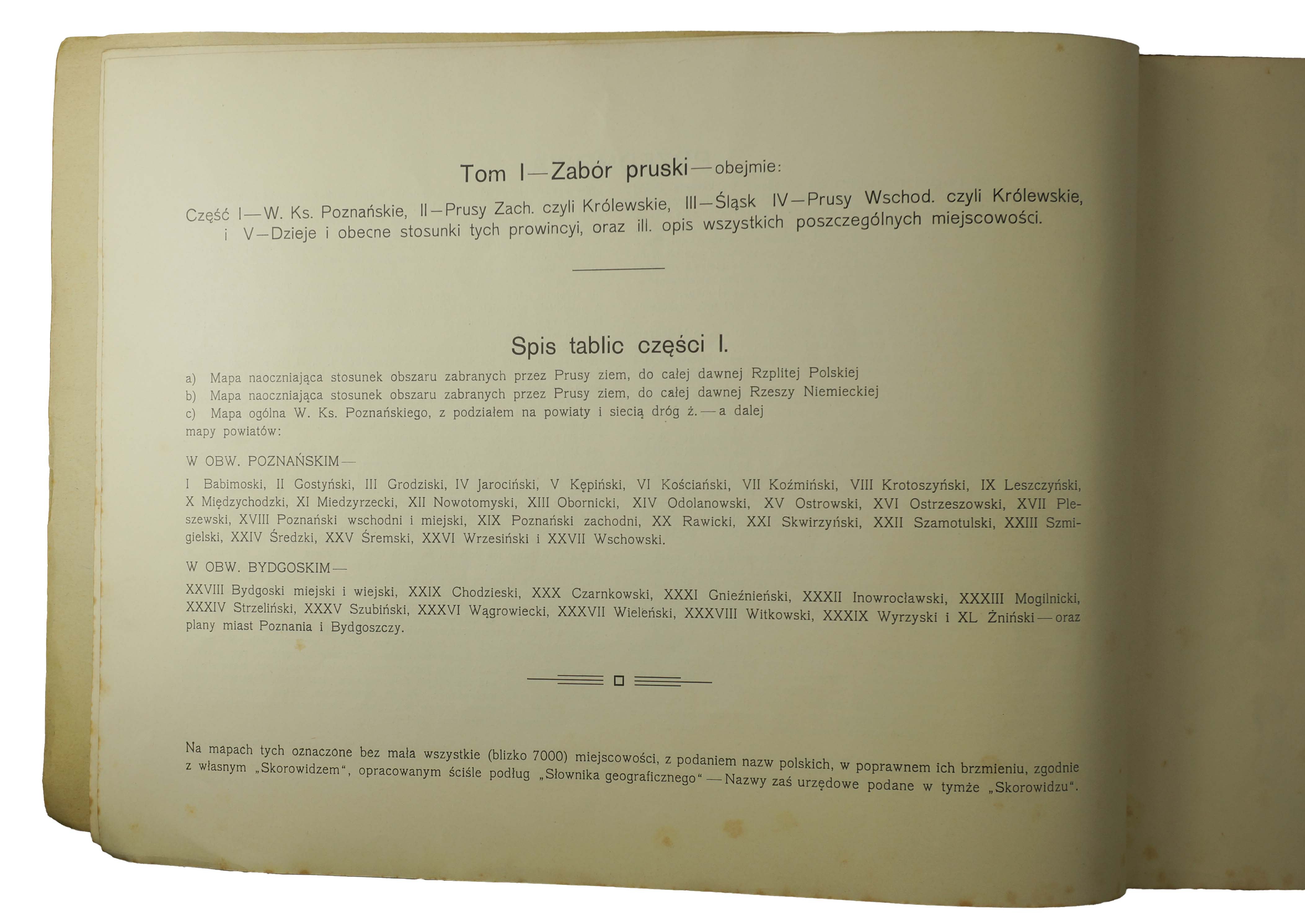 Tom I—Zabór pruski—obejmie:

Część I—W. Ks. Poznańskie, II—Prusy Zach. czyli Królewskie, III—Śląsk IV—Prusy Wschod. czyli Królewskie, i V—Dzieje i obecne stosunki tych prowincyi, oraz ill. opis wszystkich poszczególnych miejscowości.

Spis tablic części I.

a) Mapa naoczniająca stosunek obszaru zabranych przez Prusy ziem, do całej dawnej Rzplitej Polskiej
b) Mapa naoczniająca stosunek obszaru zabranych przez Prusy ziem, do całej dawnej Rzeszy Niemieckiej
c) Mapa ogólna W. Ks. Poznańskiego, z podziałem na powiaty i siecią dróg ż.—a dalej mapy powiatów:

W OBW. POZNAŃSKIM—

I Babimoski, II Gostyński, III Grodziski, IV Jarociński, V Kępiński, VI Kościański, VII Koźmiński, VIII Krotoszyński, IX Leszczyński, X Międzychodzki, XI Miedzyrzecki, XII Nowotomyski, XIII Obornicki, XIV Odolanowski, XV Ostrowski, XVI Ostrzeszowski, XVII Pleszewski, XVIII Poznański wschodni i miejski, XIX Poznański zachodni, XX Rawicki, XXI Skwirzyński, XXII Szamotulski, XXIII Szmigielski, XXIV Średzki, XXV Śremski, XXVI Wrzesiński i XXVII Wschowski.

W OBW. BYDGOSKIM—

XXVIII Bydgoski miejski i wiejski, XXIX Chodzieski, XXX Czarnkowski, XXXI Gnieźnieński, XXXII Inowrocławski, XXXIII Mogilnicki, XXXIV Strzeliński, XXXV Szubiński, XXXVI Wągrowiecki, XXXVII Wieleński, XXXVIII Witkowski, XXXIX Wyrzyski i XL Żniński—oraz plany miast Poznania i Bydgoszczy.

Na mapach tych oznaczone bez mała wszystkie (blizko 7000) miejscowości, z podaniem nazw polskich, w poprawnem ich brzmieniu, zgodnie z własnym „Skorowidzem“, opracowanym ściśle podług „Słownika geograficznego“—Nazwy zaś urzędowe podane w tymże „Skorowidzu“.